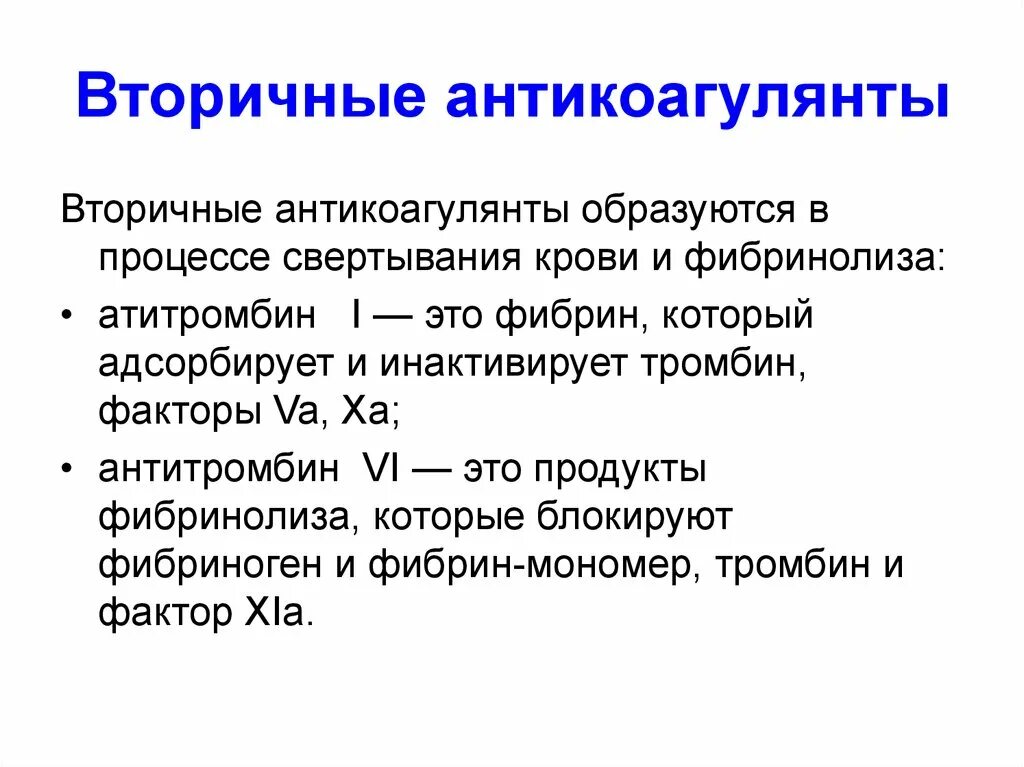 Вторичные антикоагулянты

Вторичные антикоагулянты образуются в процессе свертывания крови и фибринолиза:

• атитромбин I — это фибрин, который адсорбирует и инактивирует тромбин, факторы Va, Xa;

• антитромбин VI — это продукты фибринолиза, которые блокируют фибриноген и фибрин-мономер, тромбин и фактор XIa.